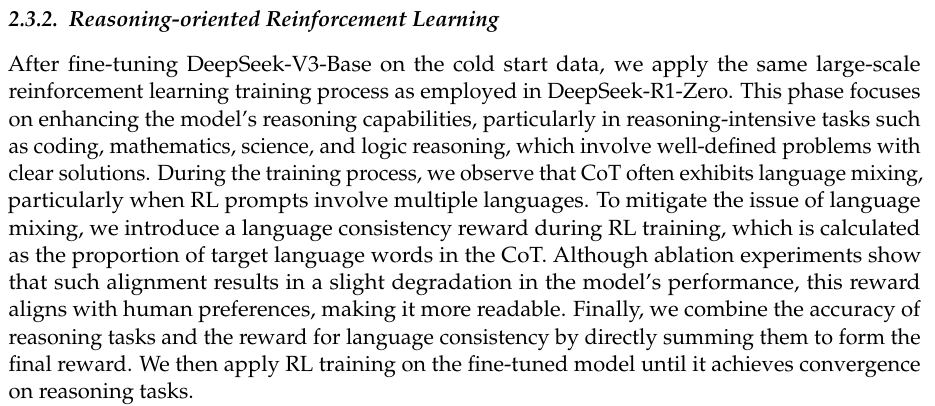 2.3.2. Reasoning-oriented Reinforcement Learning

After fine-tuning DeepSeek-V3-Base on the cold start data, we apply the same large-scale reinforcement learning training process as employed in DeepSeek-R1-Zero. This phase focuses on enhancing the model's reasoning capabilities, particularly in reasoning-intensive tasks such as coding, mathematics, science, and logic reasoning, which involve well-defined problems with clear solutions. During the training process, we observe that CoT often exhibits language mixing, particularly when RL prompts involve multiple languages. To mitigate the issue of language mixing, we introduce a language consistency reward during RL training, which is calculated as the proportion of target language words in the CoT. Although ablation experiments show that such alignment results in a slight degradation in the model's performance, this reward aligns with human preferences, making it more readable. Finally, we combine the accuracy of reasoning tasks and the reward for language consistency by directly summing them to form the final reward. We then apply RL training on the fine-tuned model until it achieves convergence on reasoning tasks.